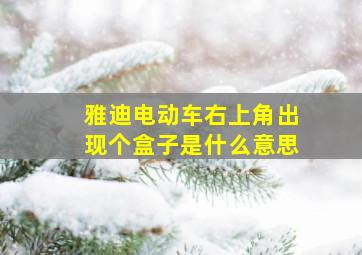 雅迪电动车右上角出现个盒子是什么意思